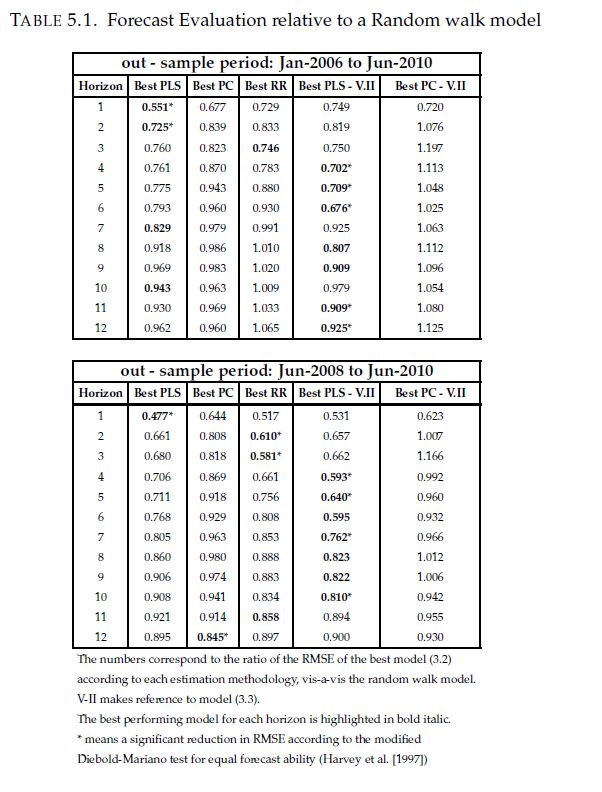 TABLE 5.1. Forecast Evaluation relative to a Random walk model

out - sample period: Jan-2006 to Jun-2010

| Horizon | Best PLS | Best PC | Best RR | Best PLS - V.II | Best PC - V.II |
|---|---|---|---|---|---|
| 1 | 0.551* | 0.677 | 0.729 | 0.749 | 0.720 |
| 2 | 0.725* | 0.839 | 0.833 | 0.819 | 1.076 |
| 3 | 0.760 | 0.823 | 0.746 | 0.750 | 1.197 |
| 4 | 0.761 | 0.870 | 0.783 | 0.702* | 1.113 |
| 5 | 0.775 | 0.943 | 0.880 | 0.709* | 1.048 |
| 6 | 0.793 | 0.960 | 0.930 | 0.676* | 1.025 |
| 7 | 0.829 | 0.979 | 0.991 | 0.925 | 1.063 |
| 8 | 0.918 | 0.986 | 1.010 | 0.807 | 1.112 |
| 9 | 0.969 | 0.983 | 1.020 | 0.909 | 1.096 |
| 10 | 0.943 | 0.963 | 1.009 | 0.979 | 1.054 |
| 11 | 0.930 | 0.969 | 1.033 | 0.909* | 1.080 |
| 12 | 0.962 | 0.960 | 1.065 | 0.925* | 1.125 |

out - sample period: Jun-2008 to Jun-2010

| Horizon | Best PLS | Best PC | Best RR | Best PLS - V.II | Best PC - V.II |
|---|---|---|---|---|---|
| 1 | 0.477* | 0.644 | 0.517 | 0.531 | 0.623 |
| 2 | 0.661 | 0.808 | 0.610* | 0.657 | 1.007 |
| 3 | 0.680 | 0.818 | 0.581* | 0.662 | 1.166 |
| 4 | 0.706 | 0.869 | 0.661 | 0.593* | 0.992 |
| 5 | 0.711 | 0.918 | 0.756 | 0.640* | 0.960 |
| 6 | 0.768 | 0.929 | 0.808 | 0.595 | 0.932 |
| 7 | 0.805 | 0.963 | 0.853 | 0.762* | 0.966 |
| 8 | 0.860 | 0.980 | 0.888 | 0.823 | 1.012 |
| 9 | 0.906 | 0.974 | 0.883 | 0.822 | 1.006 |
| 10 | 0.908 | 0.941 | 0.834 | 0.810* | 0.942 |
| 11 | 0.921 | 0.914 | 0.858 | 0.894 | 0.955 |
| 12 | 0.895 | 0.845* | 0.897 | 0.900 | 0.930 |

The numbers correspond to the ratio of the RMSE of the best model (3.2) according to each estimation methodology, vis-a-vis the random walk model. V-II makes reference to model (3.3).
The best performing model for each horizon is highlighted in bold italic.
* means a significant reduction in RMSE according to the modified Diebold-Mariano test for equal forecast ability (Harvey et al. [1997])